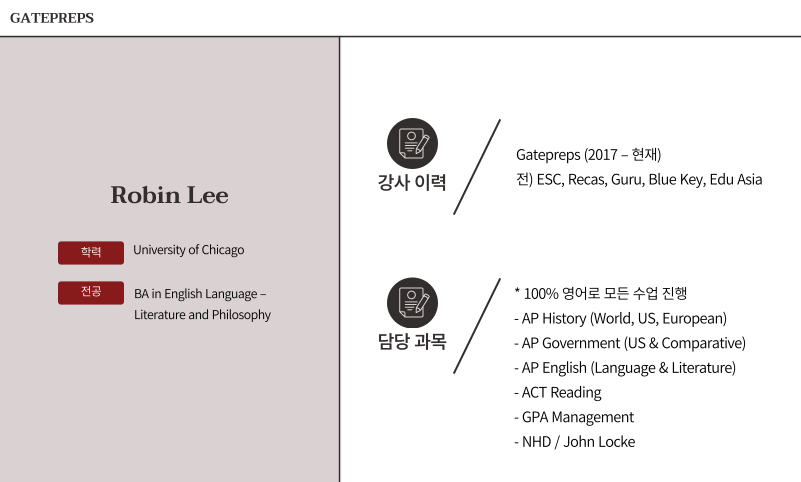 GATEPREPS

Robin Lee

학력 University of Chicago

전공 BA in English Language – Literature and Philosophy

강사 이력

Gatepreps (2017 – 현재)
전) ESC, Recas, Guru, Blue Key, Edu Asia

담당 과목

* 100% 영어로 모든 수업 진행
- AP History (World, US, European)
- AP Government (US & Comparative)
- AP English (Language & Literature)
- ACT Reading
- GPA Management
- NHD / John Locke